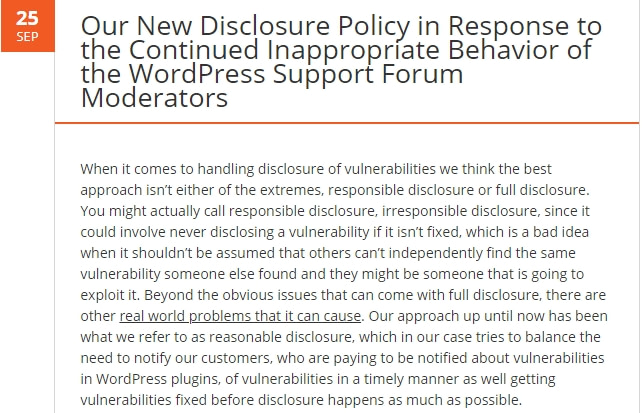 25
SEP

Our New Disclosure Policy in Response to the Continued Inappropriate Behavior of the WordPress Support Forum Moderators

When it comes to handling disclosure of vulnerabilities we think the best approach isn't either of the extremes, responsible disclosure or full disclosure. You might actually call responsible disclosure, irresponsible disclosure, since it could involve never disclosing a vulnerability if it isn't fixed, which is a bad idea when it shouldn't be assumed that others can't independently find the same vulnerability someone else found and they might be someone that is going to exploit it. Beyond the obvious issues that can come with full disclosure, there are other real world problems that it can cause. Our approach up until now has been what we refer to as reasonable disclosure, which in our case tries to balance the need to notify our customers, who are paying to be notified about vulnerabilities in WordPress plugins, of vulnerabilities in a timely manner as well getting vulnerabilities fixed before disclosure happens as much as possible.